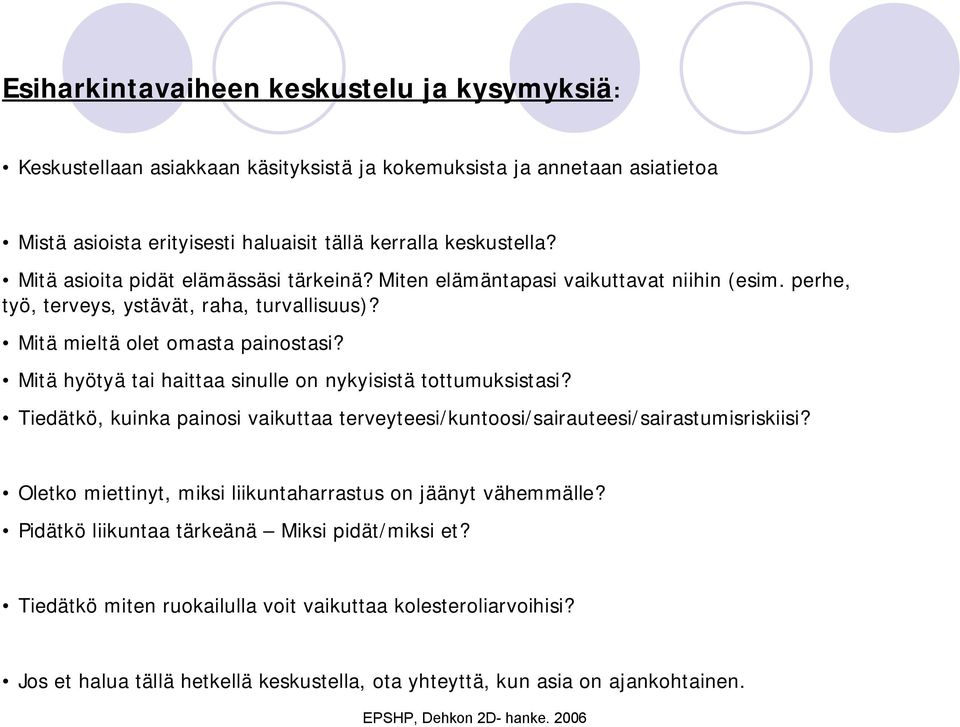 Esiharkintavaiheen keskustelu ja kysymyksiä:

• Keskustellaan asiakkaan käsityksistä ja kokemuksista ja annetaan asiatietoa

• Mistä asioista erityisesti haluaisit tällä kerralla keskustella?

• Mitä asioita pidät elämässäsi tärkeinä? Miten elämäntapasi vaikuttavat niihin (esim. perhe, työ, terveys, ystävät, raha, turvallisuus)?

• Mitä mieltä olet omasta painostasi?

• Mitä hyötyä tai haittaa sinulle on nykyisistä tottumuksistasi?

• Tiedätkö, kuinka painosi vaikuttaa terveyteesi/kuntoosi/sairauteesi/sairastumisriskiisi?

• Oletko miettinyt, miksi liikuntaharrastus on jäänyt vähemmälle?

• Pidätkö liikuntaa tärkeänä – Miksi pidät/miksi et?

• Tiedätkö miten ruokailulla voit vaikuttaa kolesteroliarvoihisi?

• Jos et halua tällä hetkellä keskustella, ota yhteyttä, kun asia on ajankohtainen.

EPSHP, Dehkon 2D- hanke. 2006